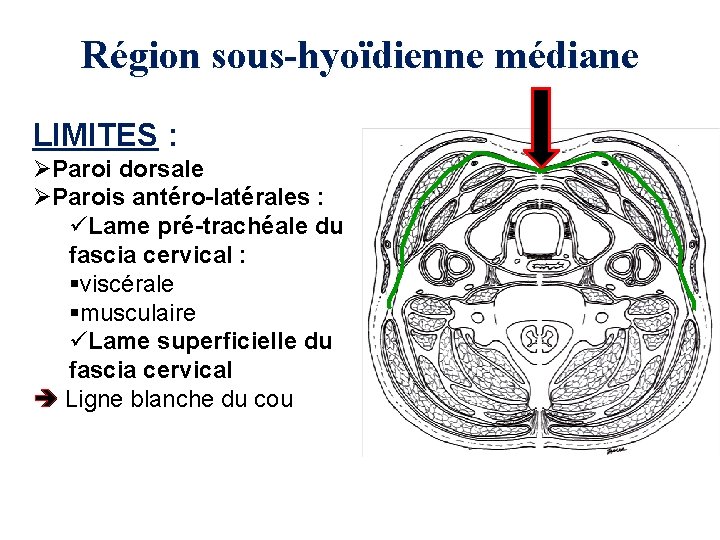 Région sous-hyoïdienne médiane

LIMITES :
➢Paroi dorsale
➢Parois antéro-latérales :
✓Lame pré-trachéale du fascia cervical :
▪viscérale
▪musculaire
✓Lame superficielle du fascia cervical
➔ Ligne blanche du cou